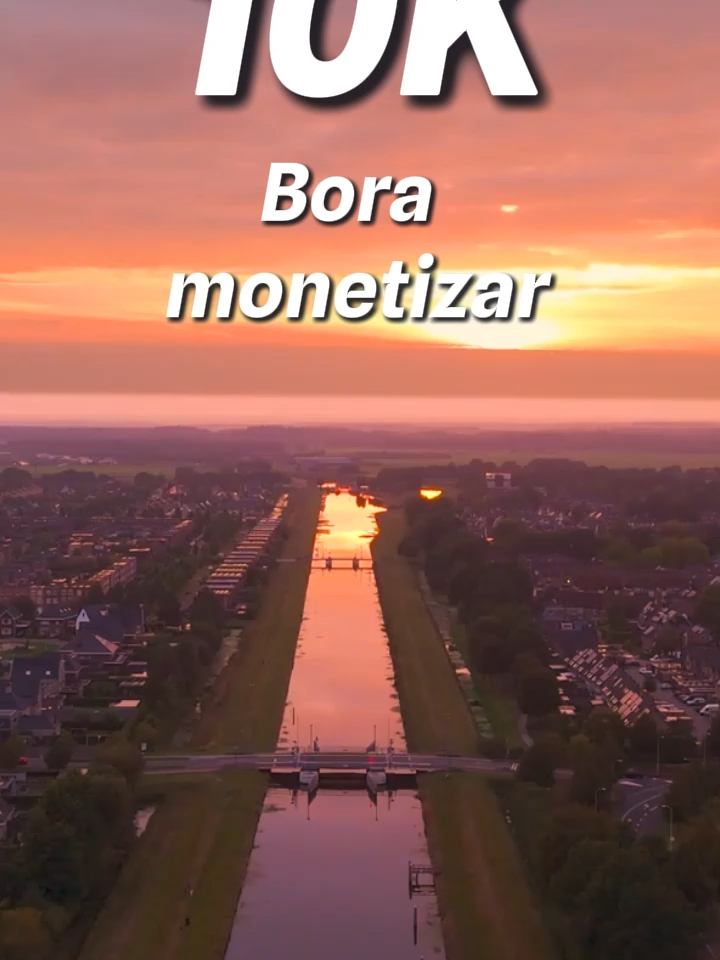 10K

Bora monetizar